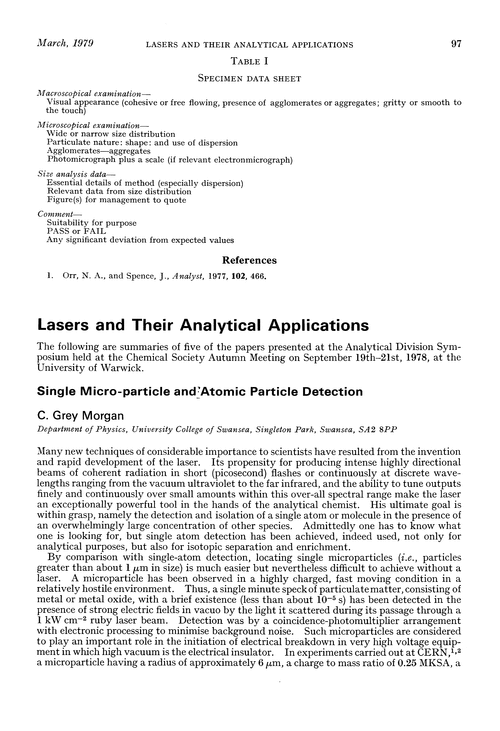 March, 1979 LASERS AND THEIR ANALYTICAL APPLICATIONS 97

TABLE I

SPECIMEN DATA SHEET

Macroscopical examination—
Visual appearance (cohesive or free flowing, presence of agglomerates or aggregates; gritty or smooth to the touch)

Microscopical examination—
Wide or narrow size distribution
Particulate nature: shape: and use of dispersion
Agglomerates—aggregates
Photomicrograph plus a scale (if relevant electronmicrograph)

Size analysis data—
Essential details of method (especially dispersion)
Relevant data from size distribution
Figure(s) for management to quote

Comment—
Suitability for purpose
PASS or FAIL
Any significant deviation from expected values

References

1. Orr, N. A., and Spence, J., Analyst, 1977, 102, 466.

Lasers and Their Analytical Applications

The following are summaries of five of the papers presented at the Analytical Division Symposium held at the Chemical Society Autumn Meeting on September 19th–21st, 1978, at the University of Warwick.

Single Micro-particle and Atomic Particle Detection

C. Grey Morgan

Department of Physics, University College of Swansea, Singleton Park, Swansea, SA2 8PP

Many new techniques of considerable importance to scientists have resulted from the invention and rapid development of the laser. Its propensity for producing intense highly directional beams of coherent radiation in short (picosecond) flashes or continuously at discrete wavelengths ranging from the vacuum ultraviolet to the far infrared, and the ability to tune outputs finely and continuously over small amounts within this over-all spectral range make the laser an exceptionally powerful tool in the hands of the analytical chemist. His ultimate goal is within grasp, namely the detection and isolation of a single atom or molecule in the presence of an overwhelmingly large concentration of other species. Admittedly one has to know what one is looking for, but single atom detection has been achieved, indeed used, not only for analytical purposes, but also for isotopic separation and enrichment.

By comparison with single-atom detection, locating single microparticles (i.e., particles greater than about 1 $\mu$m in size) is much easier but nevertheless difficult to achieve without a laser. A microparticle has been observed in a highly charged, fast moving condition in a relatively hostile environment. Thus, a single minute speck of particulate matter, consisting of metal or metal oxide, with a brief existence (less than about $10^{-5}$ s) has been detected in the presence of strong electric fields in vacuo by the light it scattered during its passage through a 1 kW cm$^{-2}$ ruby laser beam. Detection was by a coincidence-photomultiplier arrangement with electronic processing to minimise background noise. Such microparticles are considered to play an important role in the initiation of electrical breakdown in very high voltage equipment in which high vacuum is the electrical insulator. In experiments carried out at CERN,$^{1,2}$ a microparticle having a radius of approximately 6 $\mu$m, a charge to mass ratio of 0.25 MKSA, a